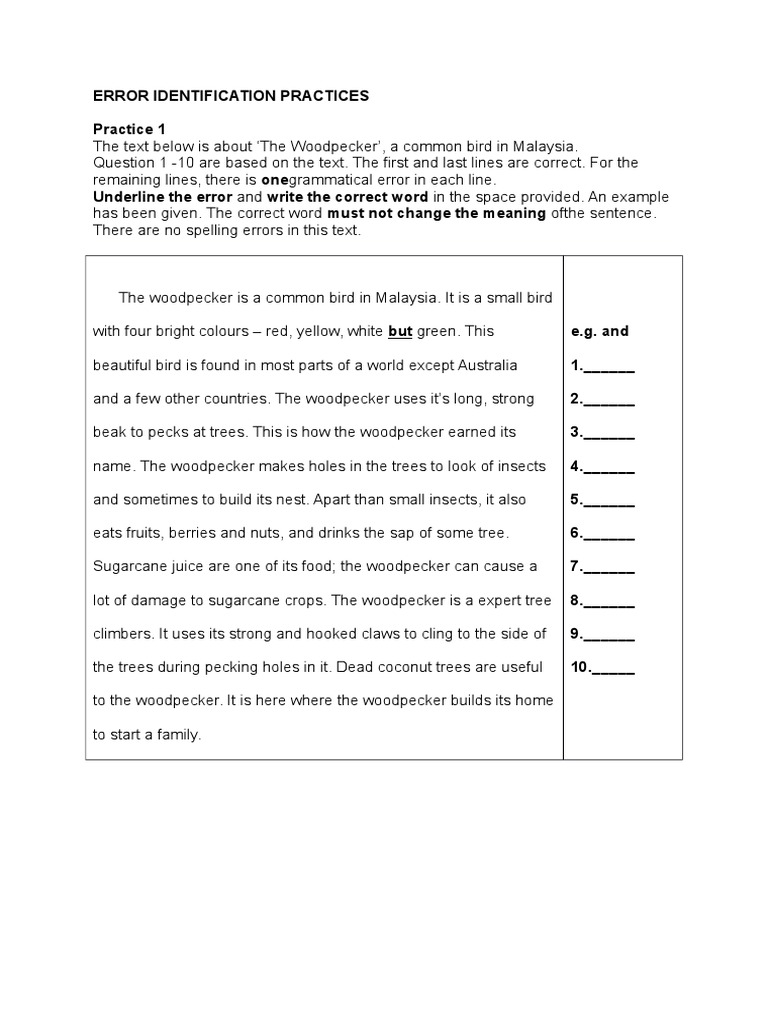 ERROR IDENTIFICATION PRACTICES

Practice 1
The text below is about 'The Woodpecker', a common bird in Malaysia.
Question 1 -10 are based on the text. The first and last lines are correct. For the remaining lines, there is onegrammatical error in each line.
Underline the error and write the correct word in the space provided. An example has been given. The correct word must not change the meaning ofthe sentence. There are no spelling errors in this text.

| | |
|---|---|
| The woodpecker is a common bird in Malaysia. It is a small bird | |
| with four bright colours – red, yellow, white but green. This | e.g. and |
| beautiful bird is found in most parts of a world except Australia | 1.______ |
| and a few other countries. The woodpecker uses it's long, strong | 2.______ |
| beak to pecks at trees. This is how the woodpecker earned its | 3.______ |
| name. The woodpecker makes holes in the trees to look of insects | 4.______ |
| and sometimes to build its nest. Apart than small insects, it also | 5.______ |
| eats fruits, berries and nuts, and drinks the sap of some tree. | 6.______ |
| Sugarcane juice are one of its food; the woodpecker can cause a | 7.______ |
| lot of damage to sugarcane crops. The woodpecker is a expert tree | 8.______ |
| climbers. It uses its strong and hooked claws to cling to the side of | 9.______ |
| the trees during pecking holes in it. Dead coconut trees are useful | 10._____ |
| to the woodpecker. It is here where the woodpecker builds its home | |
| to start a family. | |